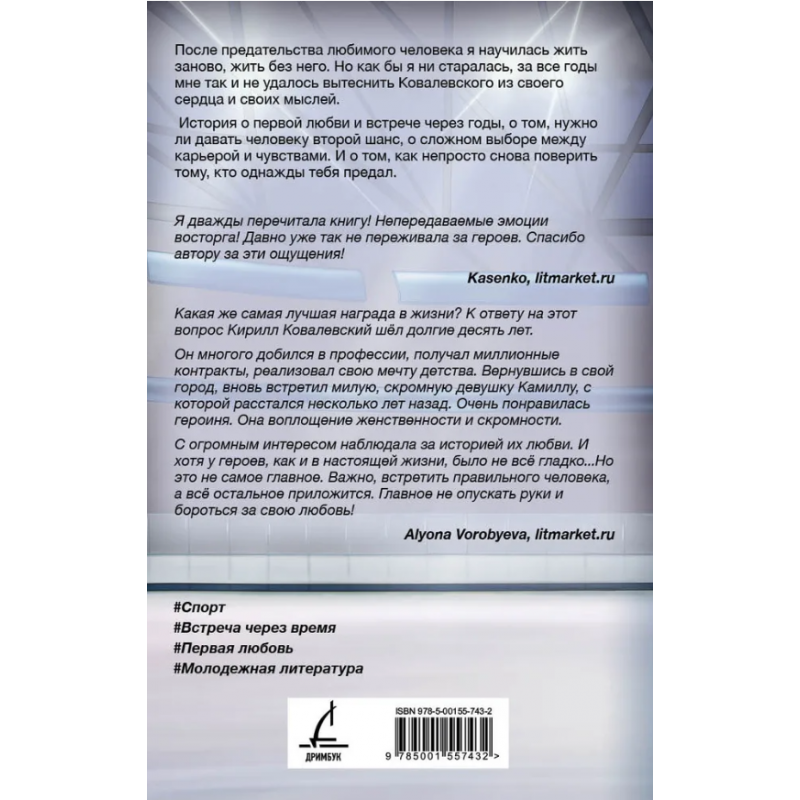 После предательства любимого человека я научилась жить заново, жить без него. Но как бы я ни старалась, за все годы мне так и не удалось вытеснить Ковалевского из своего сердца и своих мыслей.

История о первой любви и встрече через годы, о том, нужно ли давать человеку второй шанс, о сложном выборе между карьерой и чувствами. И о том, как непросто снова поверить тому, кто однажды тебя предал.

Я дважды перечитала книгу! Непередаваемые эмоции восторга! Давно уже так не переживала за героев. Спасибо автору за эти ощущения!

Kasenko, litmarket.ru

Какая же самая лучшая награда в жизни? К ответу на этот вопрос Кирилл Ковалевский шёл долгие десять лет.

Он многого добился в профессии, получал миллионные контракты, реализовал свою мечту детства. Вернувшись в свой город, вновь встретил милую, скромную девушку Камиллу, с которой расстался несколько лет назад. Очень понравилась героиня. Она воплощение женственности и скромности.

С огромным интересом наблюдала за историей их любви. И хотя у героев, как и в настоящей жизни, было не всё гладко...Но это не самое главное. Важно, встретить правильного человека, а всё остальное приложится. Главное не опускать руки и бороться за свою любовь!

Alyona Vorobyeva, litmarket.ru

#Спорт
#Встреча через время
#Первая любовь
#Молодежная литература

ДРИМБУК

ISBN 978-5-00155-743-2

9 785001 557432 >